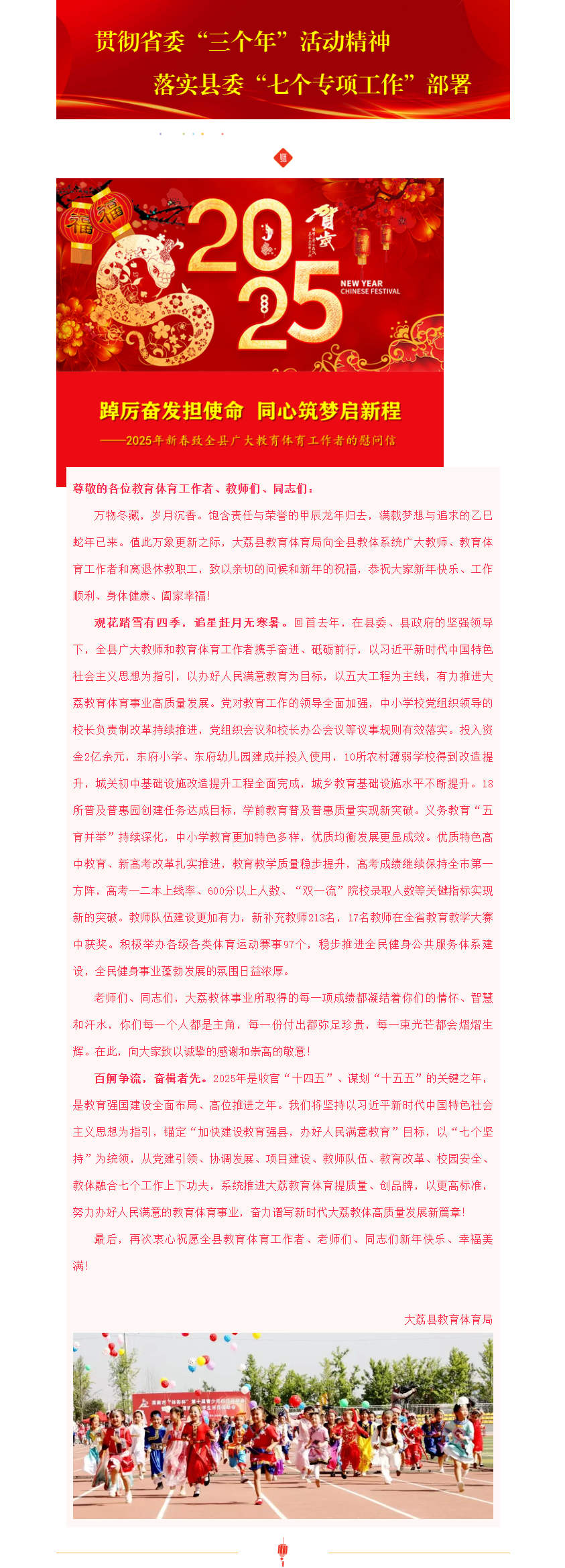 贯彻省委“三个年”活动精神

落实县委“七个专项工作”部署

福 福

2025

贺岁

NEW YEAR CHINESE FESTIVAL

踔厉奋发担使命 同心筑梦启新程

——2025年新春致全县广大教育体育工作者的慰问信

尊敬的各位教育体育工作者、教师们、同志们：

万物冬藏，岁月沉香。饱含责任与荣誉的甲辰龙年归去，满载梦想与追求的乙巳蛇年已来。值此万象更新之际，大荔县教育体育局向全县教体系统广大教师、教育体育工作者和离退休教职工，致以亲切的问候和新年的祝福，恭祝大家新年快乐、工作顺利、身体健康、阖家幸福！

观花踏雪有四季，追星赶月无寒暑。回首去年，在县委、县政府的坚强领导下，全县广大教师和教育体育工作者携手奋进、砥砺前行，以习近平新时代中国特色社会主义思想为指引，以办好人民满意教育为目标，以五大工程为主线，有力推进大荔教育体育事业高质量发展。党对教育工作的领导全面加强，中小学校党组织领导的校长负责制改革持续推进，党组织会议和校长办公会议等议事规则有效落实。投入资金2亿余元，东府小学、东府幼儿园建成并投入使用，10所农村薄弱学校得到改造提升，城关初中基础设施改造提升工程全面完成，城乡教育基础设施水平不断提升。18所普及普惠园创建任务达成目标，学前教育普及普惠质量实现新突破。义务教育“五育并举”持续深化，中小学教育更加特色多样，优质均衡发展更显成效。优质特色高中教育、新高考改革扎实推进，教育教学质量稳步提升，高考成绩继续保持全市第一方阵，高考一二本上线率、600分以上人数、“双一流”院校录取人数等关键指标实现新的突破。教师队伍建设更加有力，新补充教师213名，17名教师在全省教育教学大赛中获奖。积极举办各级各类体育运动赛事97个，稳步推进全民健身公共服务体系建设，全民健身事业蓬勃发展的氛围日益浓厚。

老师们、同志们，大荔教体事业所取得的每一项成绩都凝结着你们的情怀、智慧和汗水，你们每一个人都是主角，每一份付出都弥足珍贵，每一束光芒都会熠熠生辉。在此，向大家致以诚挚的感谢和崇高的敬意！

百舸争流，奋楫者先。2025年是收官“十四五”、谋划“十五五”的关键之年，是教育强国建设全面布局、高位推进之年。我们将坚持以习近平新时代中国特色社会主义思想为指引，锚定“加快建设教育强县，办好人民满意教育”目标，以“七个坚持”为统领，从党建引领、协调发展、项目建设、教师队伍、教育改革、校园安全、教体融合七个工作上下功夫，系统推进大荔教育体育提质量、创品牌，以更高标准，努力办好人民满意的教育体育事业，奋力谱写新时代大荔教体高质量发展新篇章！

最后，再次衷心祝愿全县教育体育工作者、老师们、同志们新年快乐、幸福美满！

大荔县教育体育局